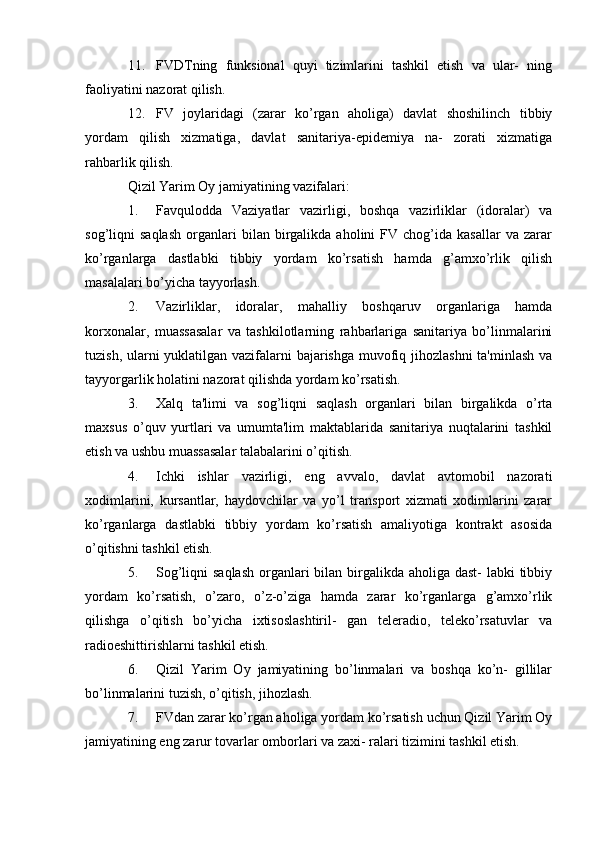 11. FVDTning funksional quyi tizimlarini tashkil etish va ular- ning faoliyatini nazorat qilish.

12. FV joylaridagi (zarar ko’rgan aholiga) davlat shoshilinch tibbiy yordam qilish xizmatiga, davlat sanitariya-epidemiya na- zorati xizmatiga rahbarlik qilish.

Qizil Yarim Oy jamiyatining vazifalari:

1. Favqulodda Vaziyatlar vazirligi, boshqa vazirliklar (idoralar) va sog’liqni saqlash organlari bilan birgalikda aholini FV chog’ida kasallar va zarar ko’rganlarga dastlabki tibbiy yordam ko’rsatish hamda g’amxo’rlik qilish masalalari bo’yicha tayyorlash.

2. Vazirliklar, idoralar, mahalliy boshqaruv organlariga hamda korxonalar, muassasalar va tashkilotlarning rahbarlariga sanitariya bo’linmalarini tuzish, ularni yuklatilgan vazifalarni bajarishga muvofiq jihozlashni ta'minlash va tayyorgarlik holatini nazorat qilishda yordam ko’rsatish.

3. Xalq ta'limi va sog’liqni saqlash organlari bilan birgalikda o’rta maxsus o’quv yurtlari va umumta'lim maktablarida sanitariya nuqtalarini tashkil etish va ushbu muassasalar talabalarini o’qitish.

4. Ichki ishlar vazirligi, eng avvalo, davlat avtomobil nazorati xodimlarini, kursantlar, haydovchilar va yo’l transport xizmati xodimlarini zarar ko’rganlarga dastlabki tibbiy yordam ko’rsatish amaliyotiga kontrakt asosida o’qitishni tashkil etish.

5. Sog’liqni saqlash organlari bilan birgalikda aholiga dast- labki tibbiy yordam ko’rsatish, o’zaro, o’z-o’ziga hamda zarar ko’rganlarga g’amxo’rlik qilishga o’qitish bo’yicha ixtisoslashtiril- gan teleradio, teleko’rsatuvlar va radioeshittirishlarni tashkil etish.

6. Qizil Yarim Oy jamiyatining bo’linmalari va boshqa ko’n- gillilar bo’linmalarini tuzish, o’qitish, jihozlash.

7. FVdan zarar ko’rgan aholiga yordam ko’rsatish uchun Qizil Yarim Oy jamiyatining eng zarur tovarlar omborlari va zaxi- ralari tizimini tashkil etish.